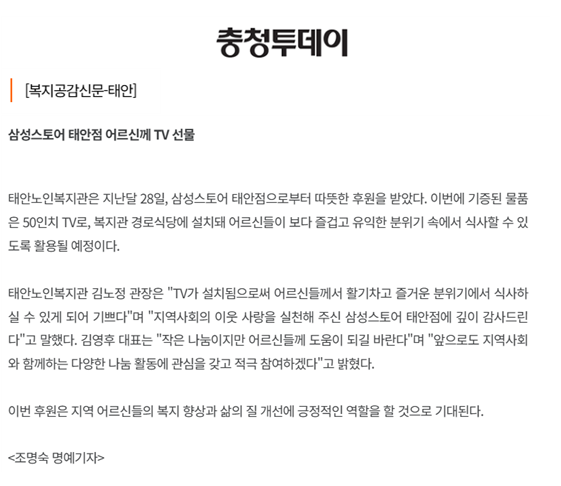 충청투데이

[복지공감신문-태안]

삼성스토어 태안점 어르신께 TV 선물

태안노인복지관은 지난달 28일, 삼성스토어 태안점으로부터 따뜻한 후원을 받았다. 이번에 기증된 물품은 50인치 TV로, 복지관 경로식당에 설치돼 어르신들이 보다 즐겁고 유익한 분위기 속에서 식사할 수 있도록 활용될 예정이다.

태안노인복지관 김노정 관장은 "TV가 설치됨으로써 어르신들께서 활기차고 즐거운 분위기에서 식사하실 수 있게 되어 기쁘다"며 "지역사회의 이웃 사랑을 실천해 주신 삼성스토어 태안점에 깊이 감사드린다"고 말했다. 김영후 대표는 "작은 나눔이지만 어르신들께 도움이 되길 바란다"며 "앞으로도 지역사회와 함께하는 다양한 나눔 활동에 관심을 갖고 적극 참여하겠다"고 밝혔다.

이번 후원은 지역 어르신들의 복지 향상과 삶의 질 개선에 긍정적인 역할을 할 것으로 기대된다.

<조명숙 명예기자>